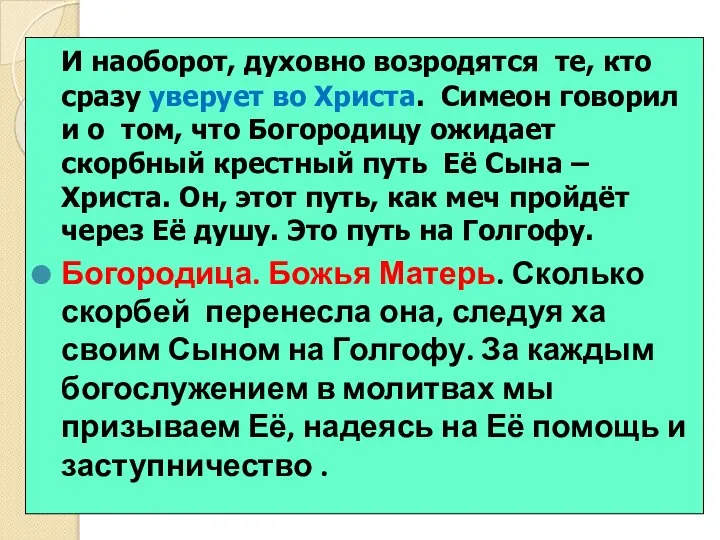 И наоборот, духовно возродятся те, кто сразу уверует во Христа. Симеон говорил и о том, что Богородицу ожидает скорбный крестный путь Её Сына – Христа. Он, этот путь, как меч пройдёт через Её душу. Это путь на Голгофу.

Богородица. Божья Матерь. Сколько скорбей перенесла она, следуя ха своим Сыном на Голгофу. За каждым богослужением в молитвах мы призываем Её, надеясь на Её помощь и заступничество .